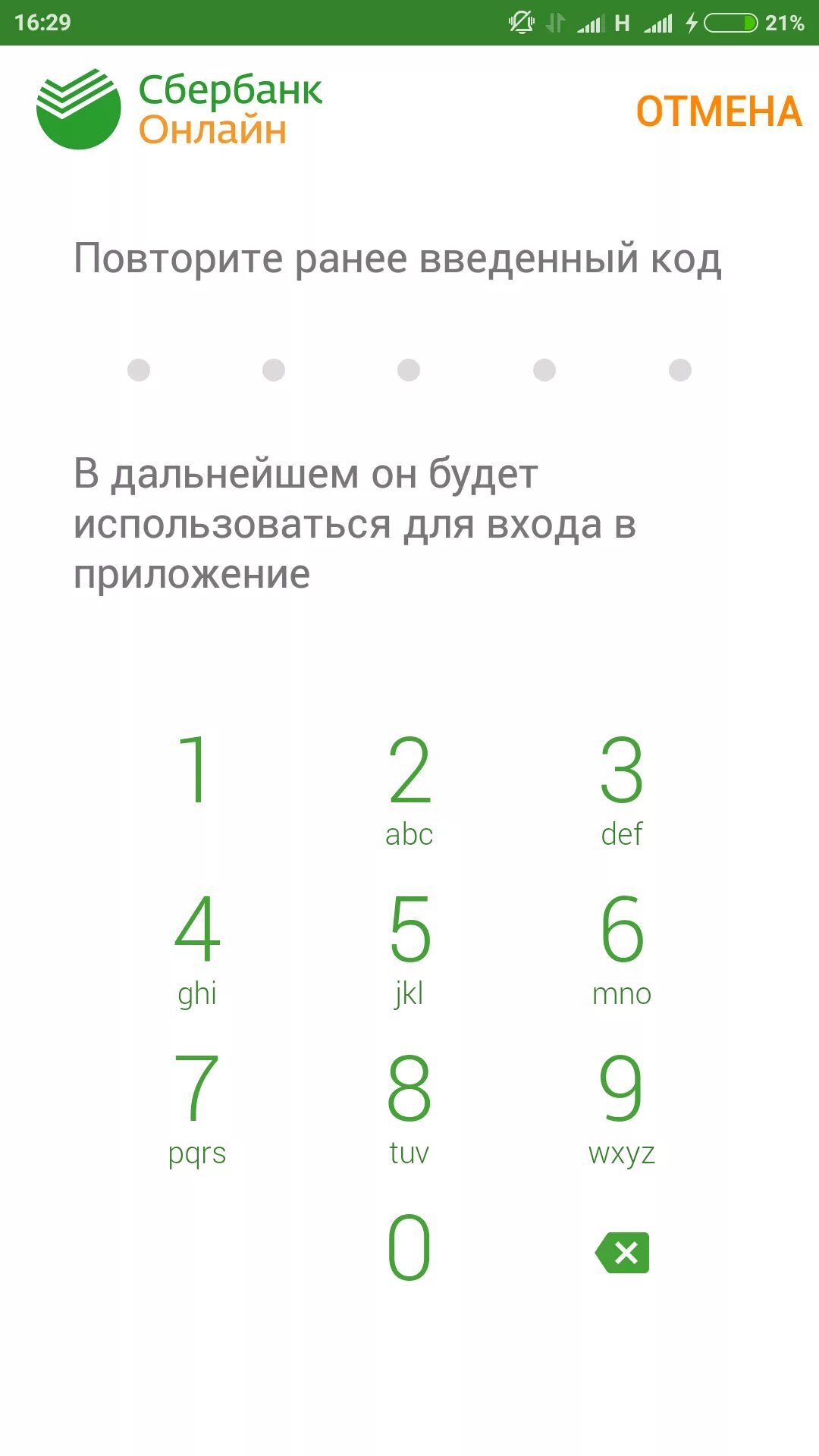 16:29 H 21%

Сбербанк Онлайн

ОТМЕНА

Повторите ранее введенный код

В дальнейшем он будет использоваться для входа в приложение

1
2 abc
3 def
4 ghi
5 jkl
6 mno
7 pqrs
8 tuv
9 wxyz
0